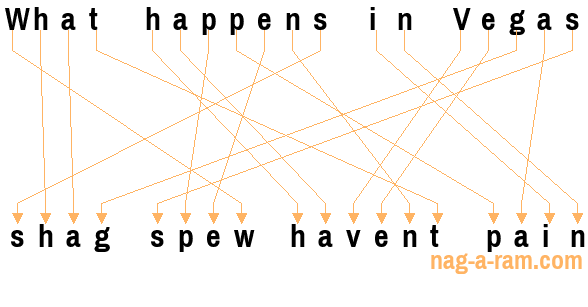 What happens in Vegas

shag spew havent pain

nag-a-ram.com